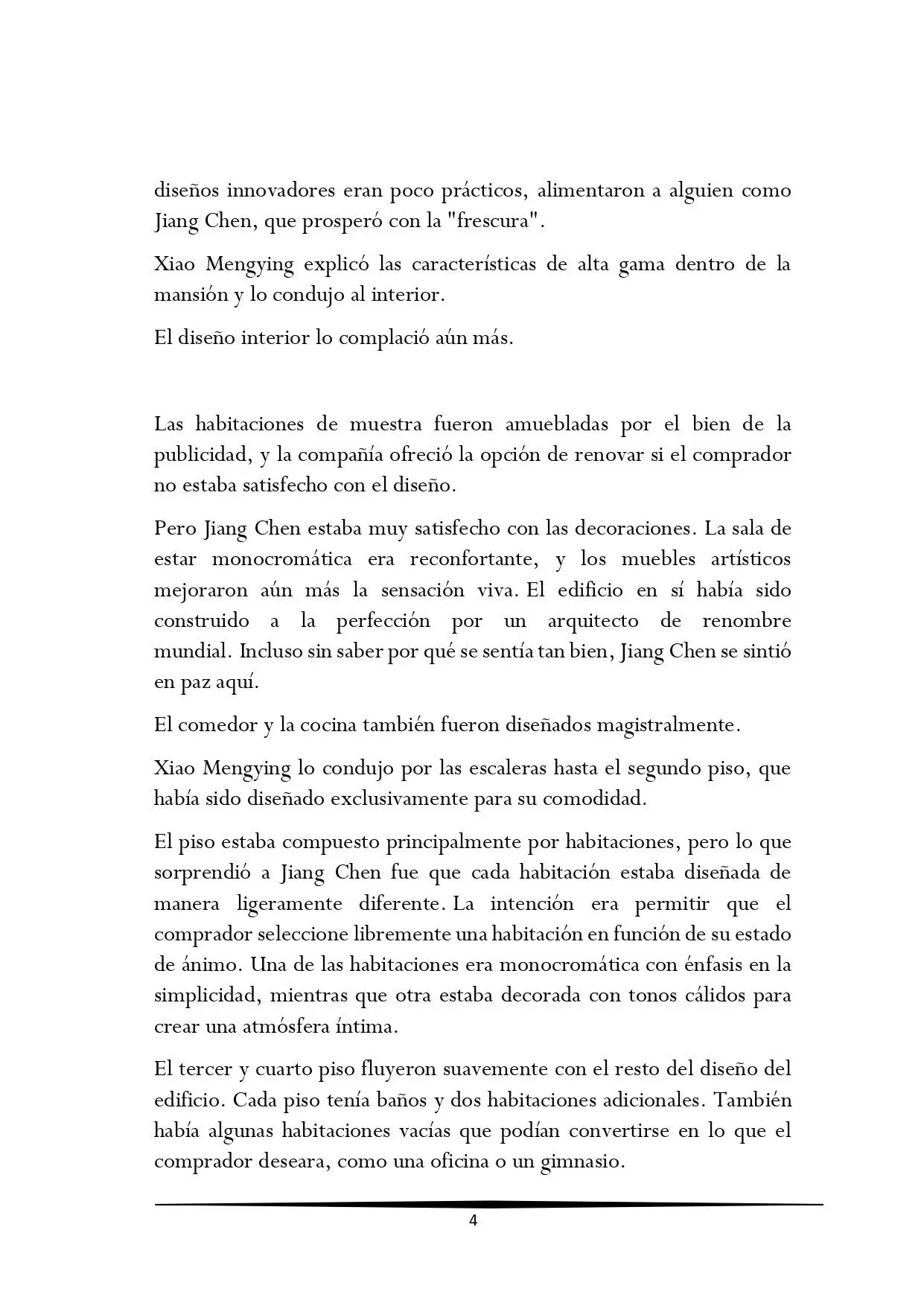 diseños innovadores eran poco prácticos, alimentaron a alguien como Jiang Chen, que prosperó con la "frescura".

Xiao Mengying explicó las características de alta gama dentro de la mansión y lo condujo al interior.

El diseño interior lo complació aún más.

Las habitaciones de muestra fueron amuebladas por el bien de la publicidad, y la compañía ofreció la opción de renovar si el comprador no estaba satisfecho con el diseño.

Pero Jiang Chen estaba muy satisfecho con las decoraciones. La sala de estar monocromática era reconfortante, y los muebles artísticos mejoraron aún más la sensación viva. El edificio en sí había sido construido a la perfección por un arquitecto de renombre mundial. Incluso sin saber por qué se sentía tan bien, Jiang Chen se sintió en paz aquí.

El comedor y la cocina también fueron diseñados magistralmente.

Xiao Mengying lo condujo por las escaleras hasta el segundo piso, que había sido diseñado exclusivamente para su comodidad.

El piso estaba compuesto principalmente por habitaciones, pero lo que sorprendió a Jiang Chen fue que cada habitación estaba diseñada de manera ligeramente diferente. La intención era permitir que el comprador seleccione libremente una habitación en función de su estado de ánimo. Una de las habitaciones era monocromática con énfasis en la simplicidad, mientras que otra estaba decorada con tonos cálidos para crear una atmósfera íntima.

El tercer y cuarto piso fluyeron suavemente con el resto del diseño del edificio. Cada piso tenía baños y dos habitaciones adicionales. También había algunas habitaciones vacías que podían convertirse en lo que el comprador deseara, como una oficina o un gimnasio.

4